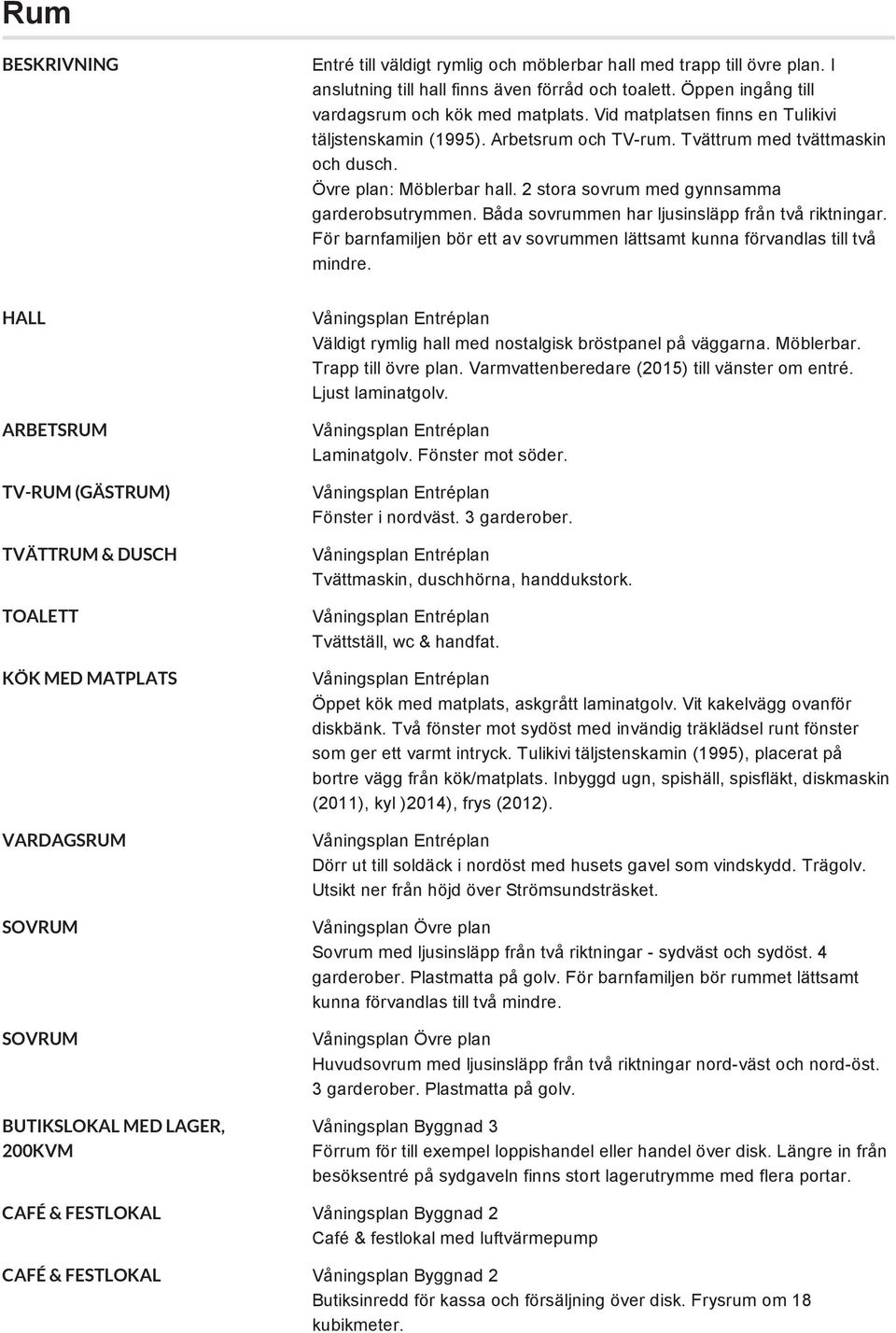 Rum

BESKRIVNING

Entré till väldigt rymlig och möblerbar hall med trapp till övre plan. I anslutning till hall finns även förråd och toalett. Öppen ingång till vardagsrum och kök med matplats. Vid matplatsen finns en Tulikivi täljstenskamin (1995). Arbetsrum och TV-rum. Tvättrum med tvättmaskin och dusch.
Övre plan: Möblerbar hall. 2 stora sovrum med gynnsamma garderobsutrymmen. Båda sovrummen har ljusinsläpp från två riktningar. För barnfamiljen bör ett av sovrummen lättsamt kunna förvandlas till två mindre.

HALL

Våningsplan Entréplan
Väldigt rymlig hall med nostalgisk bröstpanel på väggarna. Möblerbar. Trapp till övre plan. Varmvattenberedare (2015) till vänster om entré. Ljust laminatgolv.

ARBETSRUM

Våningsplan Entréplan
Laminatgolv. Fönster mot söder.

TV-RUM (GÄSTRUM)

Våningsplan Entréplan
Fönster i nordväst. 3 garderober.

TVÄTTRUM & DUSCH

Våningsplan Entréplan
Tvättmaskin, duschhörna, handdukstork.

TOALETT

Våningsplan Entréplan
Tvättställ, wc & handfat.

KÖK MED MATPLATS

Våningsplan Entréplan
Öppet kök med matplats, askgrått laminatgolv. Vit kakelvägg ovanför diskbänk. Två fönster mot sydöst med invändig träklädsel runt fönster som ger ett varmt intryck. Tulikivi täljstenskamin (1995), placerat på bortre vägg från kök/matplats. Inbyggd ugn, spishäll, spisfläkt, diskmaskin (2011), kyl )2014), frys (2012).

VARDAGSRUM

Våningsplan Entréplan
Dörr ut till soldäck i nordöst med husets gavel som vindskydd. Trägolv. Utsikt ner från höjd över Strömsundsträsket.

SOVRUM

Våningsplan Övre plan
Sovrum med ljusinsläpp från två riktningar - sydväst och sydöst. 4 garderober. Plastmatta på golv. För barnfamiljen bör rummet lättsamt kunna förvandlas till två mindre.

SOVRUM

Våningsplan Övre plan
Huvudsovrum med ljusinsläpp från två riktningar nord-väst och nord-öst. 3 garderober. Plastmatta på golv.

BUTIKSLOKAL MED LAGER, 200KVM

Våningsplan Byggnad 3
Förrum för till exempel loppishandel eller handel över disk. Längre in från besöksentré på sydgaveln finns stort lagerutrymme med flera portar.

CAFÉ & FESTLOKAL

Våningsplan Byggnad 2
Café & festlokal med luftvärmepump

CAFÉ & FESTLOKAL

Våningsplan Byggnad 2
Butiksinredd för kassa och försäljning över disk. Frysrum om 18 kubikmeter.